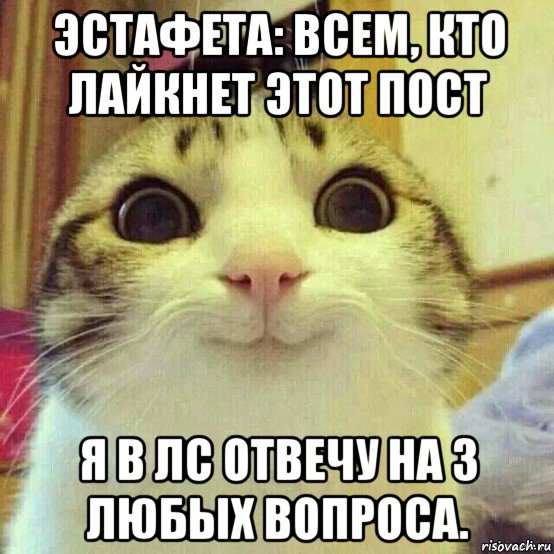 ЭСТАФЕТА: ВСЕМ, КТО ЛАЙКНЕТ ЭТОТ ПОСТ

Я В ЛС ОТВЕЧУ НА 3 ЛЮБЫХ ВОПРОСА.

risovach.ru